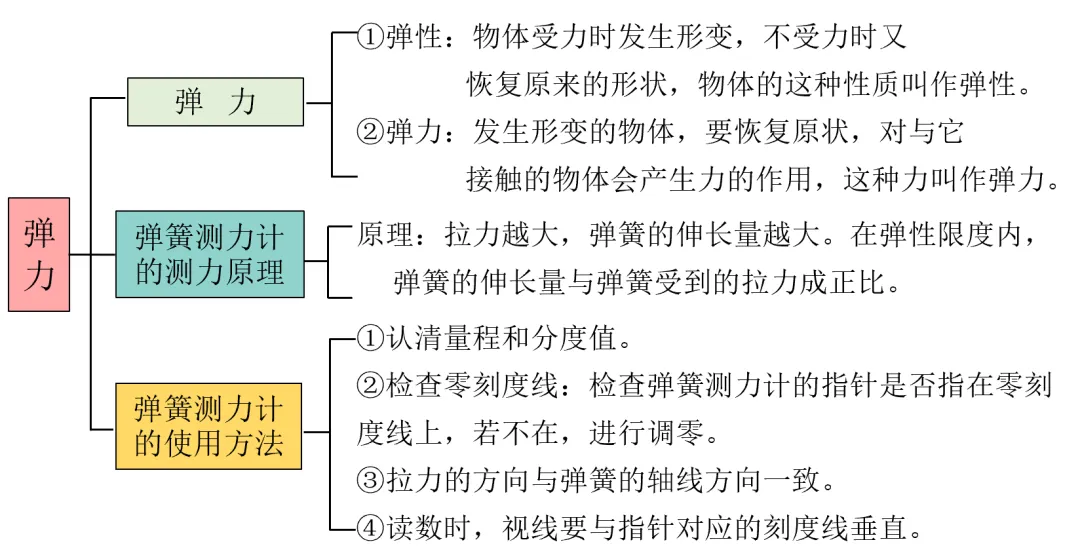 弹力

弹　力

①弹性：物体受力时发生形变，不受力时又恢复原来的形状，物体的这种性质叫作弹性。

②弹力：发生形变的物体，要恢复原状，对与它接触的物体会产生力的作用，这种力叫作弹力。

弹簧测力计的测力原理

原理：拉力越大，弹簧的伸长量越大。在弹性限度内，弹簧的伸长量与弹簧受到的拉力成正比。

弹簧测力计的使用方法

①认清量程和分度值。

②检查零刻度线：检查弹簧测力计的指针是否指在零刻度线上，若不在，进行调零。

③拉力的方向与弹簧的轴线方向一致。

④读数时，视线要与指针对应的刻度线垂直。